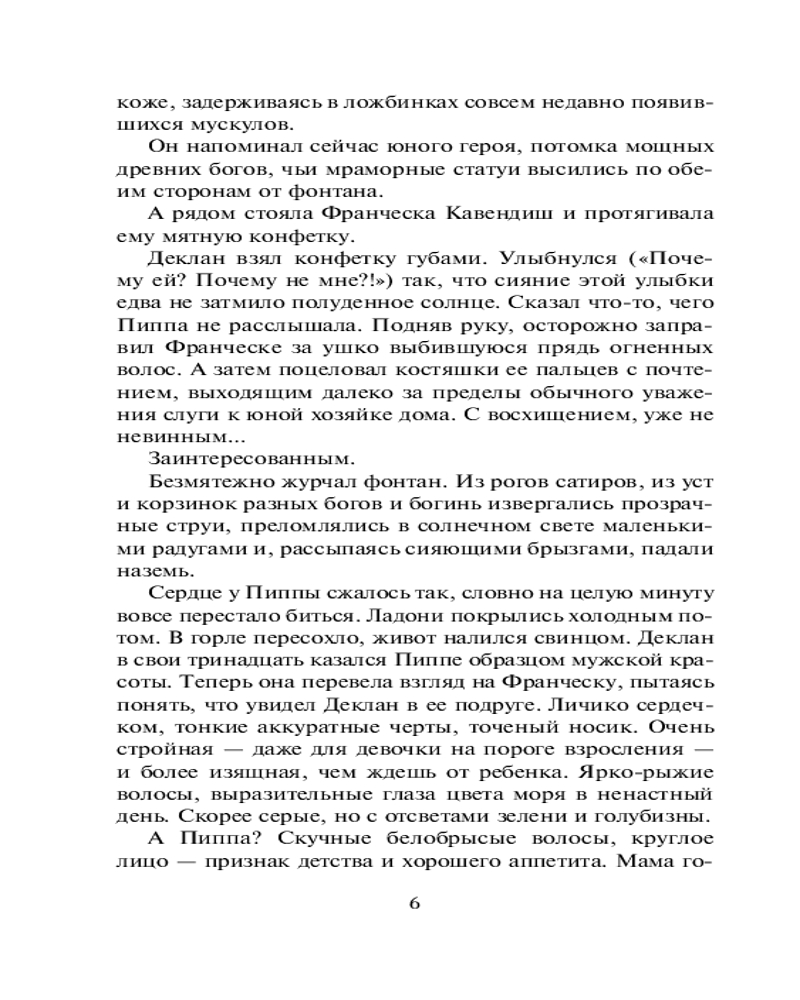 коже, задерживаясь в ложбинках совсем недавно появившихся мускулов.

Он напоминал сейчас юного героя, потомка мощных древних богов, чьи мраморные статуи высились по обеим сторонам от фонтана.

А рядом стояла Франческа Кавендиш и протягивала ему мятную конфетку.

Деклан взял конфетку губами. Улыбнулся («Почему ей? Почему не мне?!») так, что сияние этой улыбки едва не затмило полуденное солнце. Сказал что-то, чего Пиппа не расслышала. Подняв руку, осторожно заправил Франческе за ушко выбившуюся прядь огненных волос. А затем поцеловал костяшки ее пальцев с почтением, выходящим далеко за пределы обычного уважения слуги к юной хозяйке дома. С восхищением, уже не невинным...

Заинтересованным.

Безмятежно журчал фонтан. Из рогов сатиров, из уст и корзинок разных богов и богинь извергались прозрачные струи, преломлялись в солнечном свете маленькими радугами и, рассыпаясь сияющими брызгами, падали наземь.

Сердце у Пиппы сжалось так, словно на целую минуту вовсе перестало биться. Ладони покрылись холодным потом. В горле пересохло, живот налился свинцом. Деклан в свои тринадцать казался Пиппе образцом мужской красоты. Теперь она перевела взгляд на Франческу, пытаясь понять, что увидел Деклан в ее подруге. Личико сердечком, тонкие аккуратные черты, точеный носик. Очень стройная — даже для девочки на пороге взросления — и более изящная, чем ждешь от ребенка. Ярко-рыжие волосы, выразительные глаза цвета моря в ненастный день. Скорее серые, но с отсветами зелени и голубизны.

А Пиппа? Скучные белобрысые волосы, круглое лицо — признак детства и хорошего аппетита. Мама го-

6